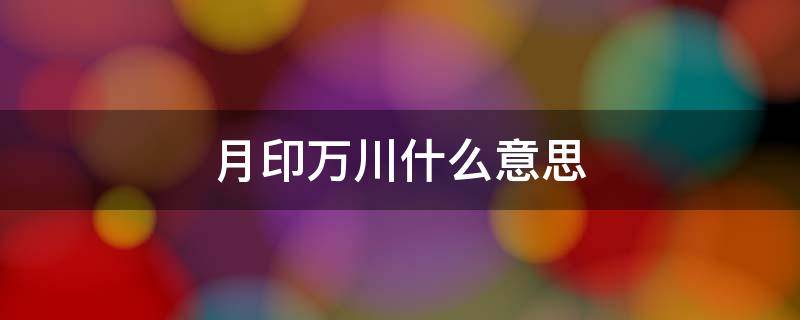 月印万川什么意思